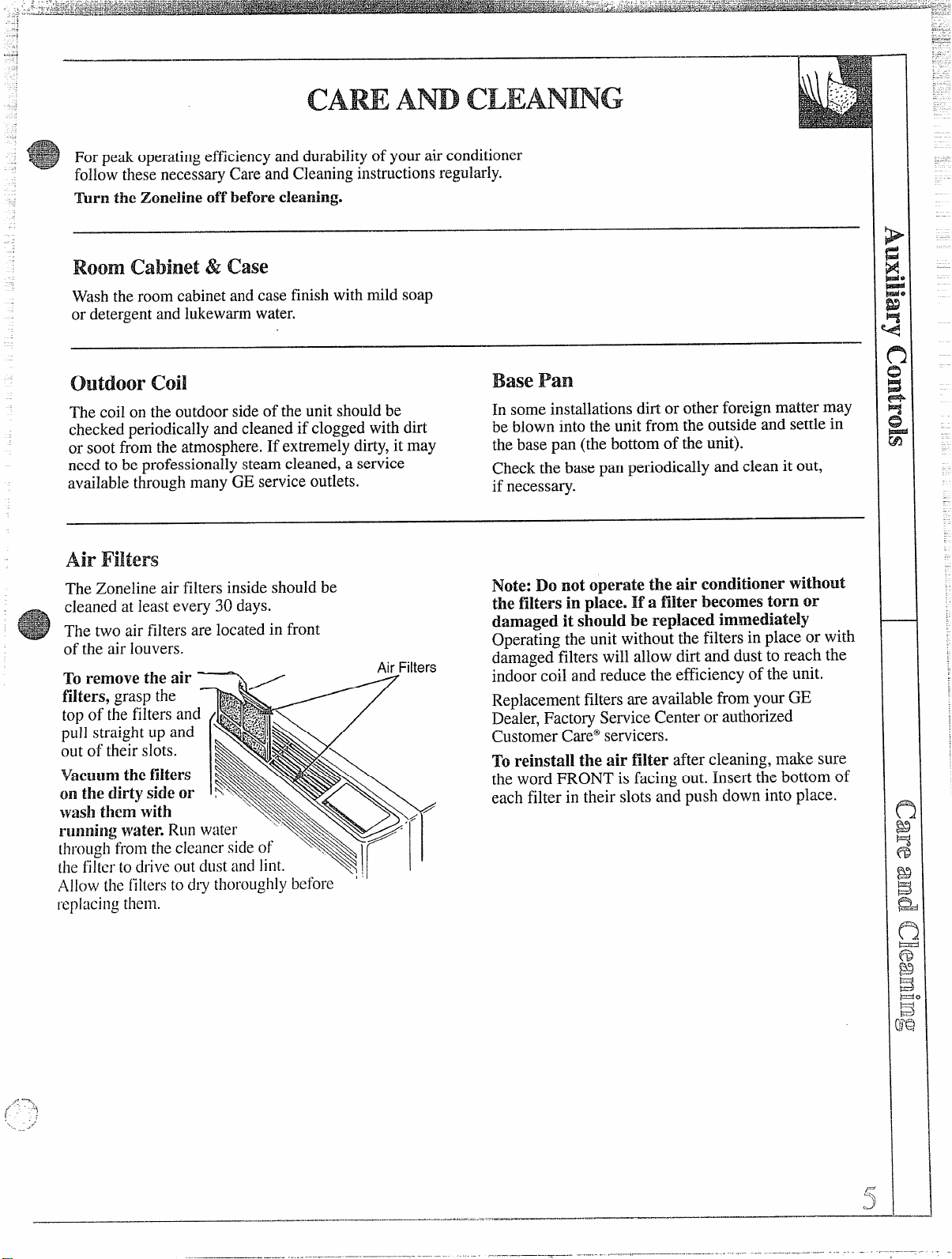 CARE AND CLEANING

For peak operating efficiency and durability of your air conditioner follow these necessary Care and Cleaning instructions regularly.

Turn the Zoneline off before cleaning.

Room Cabinet & Case

Wash the room cabinet and case finish with mild soap or detergent and lukewarm water.

Outdoor Coil

The coil on the outdoor side of the unit should be checked periodically and cleaned if clogged with dirt or soot from the atmosphere. If extremely dirty, it may need to be professionally steam cleaned, a service available through many GE service outlets.

Base Pan

In some installations dirt or other foreign matter may be blown into the unit from the outside and settle in the base pan (the bottom of the unit).

Check the base pan periodically and clean it out, if necessary.

Air Filters

The Zoneline air filters inside should be cleaned at least every 30 days.

The two air filters are located in front of the air louvers.

To remove the air filters, grasp the top of the filters and pull straight up and out of their slots.

Vacuum the filters on the dirty side or wash them with running water. Run water through from the cleaner side of the filter to drive out dust and lint. Allow the filters to dry thoroughly before replacing them.

Air Filters

Note: Do not operate the air conditioner without the filters in place. If a filter becomes torn or damaged it should be replaced immediately Operating the unit without the filters in place or with damaged filters will allow dirt and dust to reach the indoor coil and reduce the efficiency of the unit.

Replacement filters are available from your GE Dealer, Factory Service Center or authorized Customer Care® servicers.

To reinstall the air filter after cleaning, make sure the word FRONT is facing out. Insert the bottom of each filter in their slots and push down into place.

Auxiliary Controls

Care and Cleaning

5